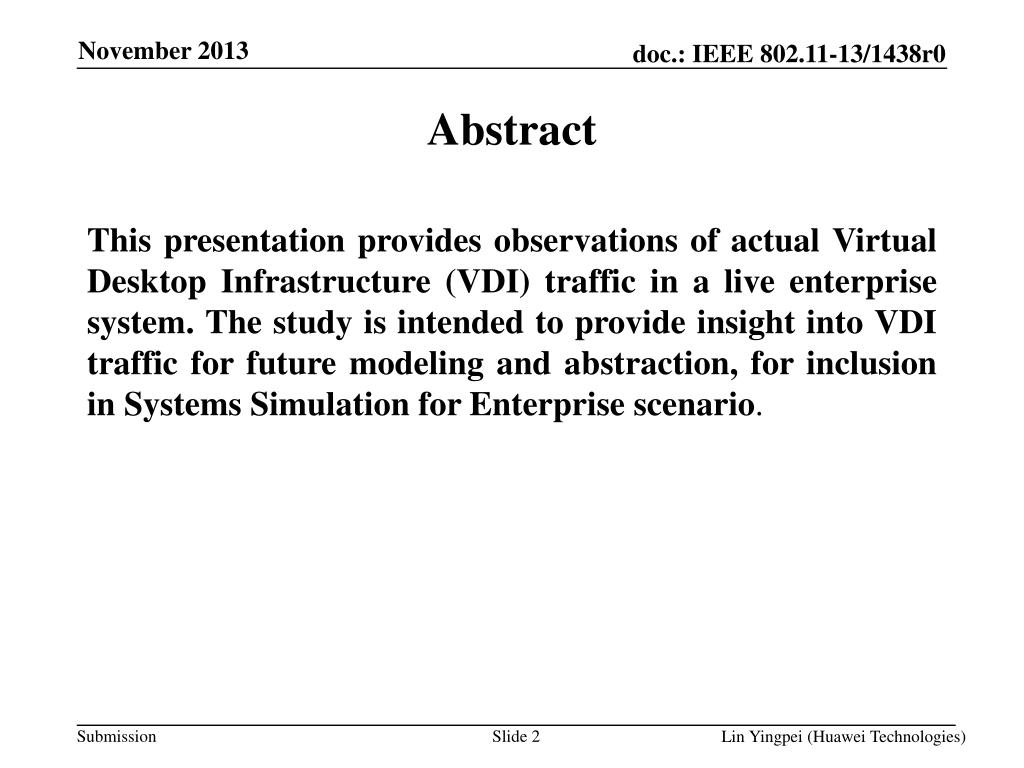 November 2013

doc.: IEEE 802.11-13/1438r0

Abstract

This presentation provides observations of actual Virtual Desktop Infrastructure (VDI) traffic in a live enterprise system. The study is intended to provide insight into VDI traffic for future modeling and abstraction, for inclusion in Systems Simulation for Enterprise scenario.

Submission

Slide 2

Lin Yingpei (Huawei Technologies)